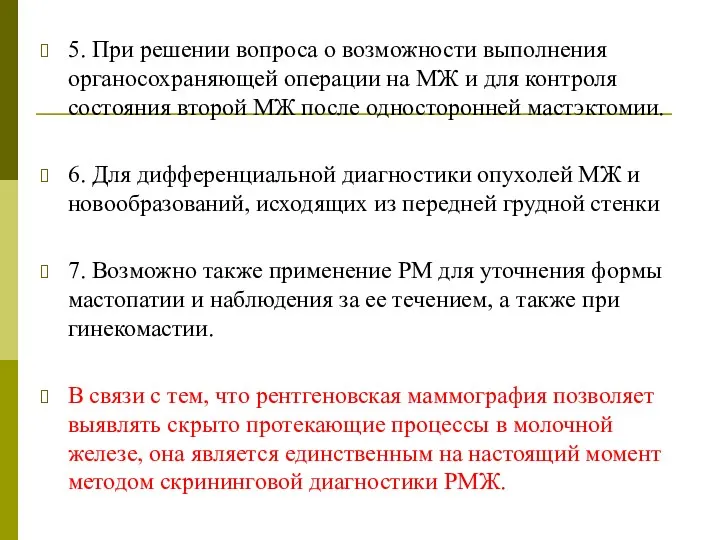 5. При решении вопроса о возможности выполнения органосохраняющей операции на МЖ и для контроля состояния второй МЖ после односторонней мастэктомии.

6. Для дифференциальной диагностики опухолей МЖ и новообразований, исходящих из передней грудной стенки

7. Возможно также применение РМ для уточнения формы мастопатии и наблюдения за ее течением, а также при гинекомастии.

В связи с тем, что рентгеновская маммография позволяет выявлять скрыто протекающие процессы в молочной железе, она является единственным на настоящий момент методом скрининговой диагностики РМЖ.